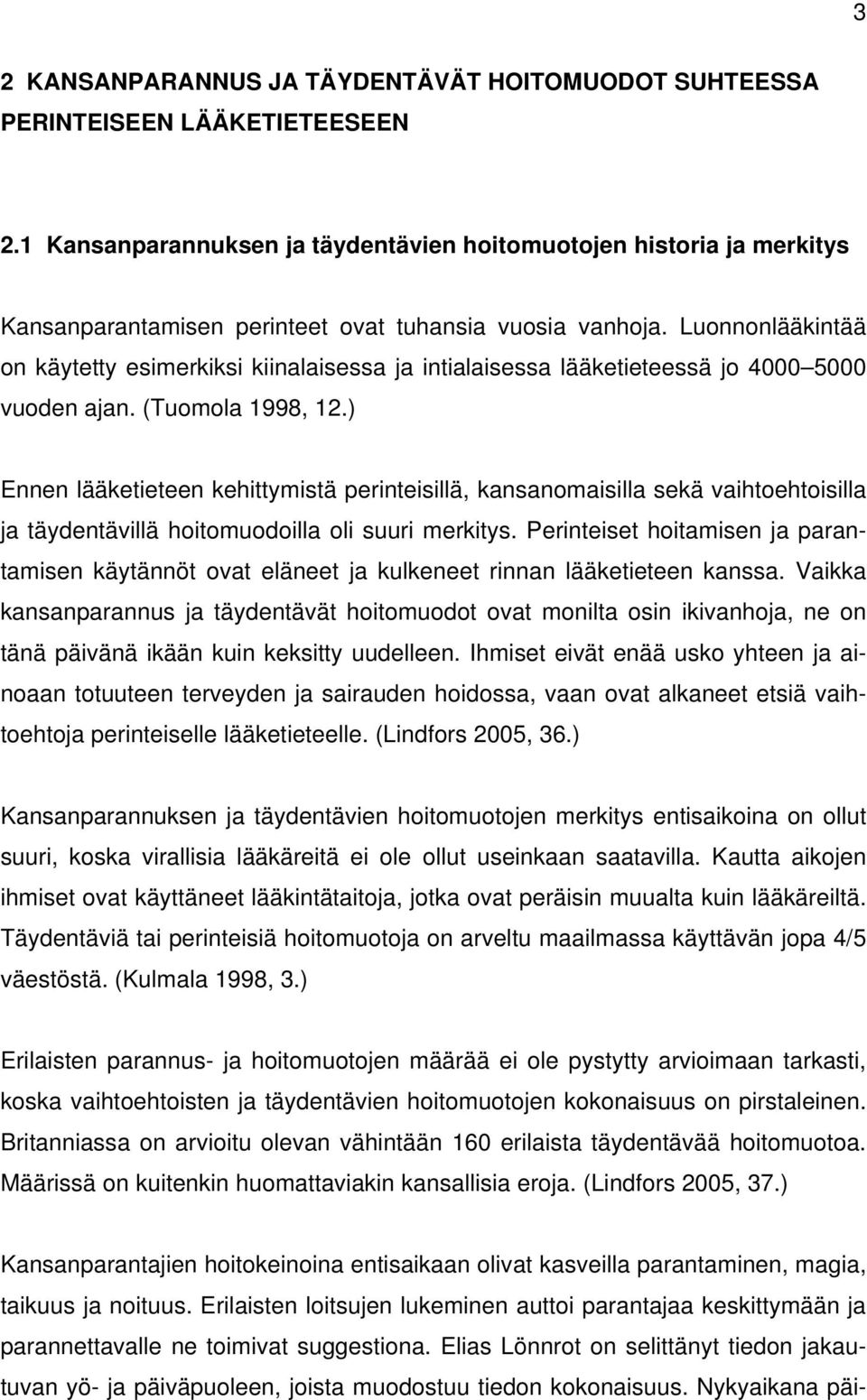 3

2 KANSANPARANNUS JA TÄYDENTÄVÄT HOITOMUODOT SUHTEESSA PERINTEISEEN LÄÄKETIETEESEEN

2.1 Kansanparannuksen ja täydentävien hoitomuotojen historia ja merkitys

Kansanparantamisen perinteet ovat tuhansia vuosia vanhoja. Luonnonlääkintää on käytetty esimerkiksi kiinalaisessa ja intialaisessa lääketieteessä jo 4000 5000 vuoden ajan. (Tuomola 1998, 12.)

Ennen lääketieteen kehittymistä perinteisillä, kansanomaisilla sekä vaihtoehtoisilla ja täydentävillä hoitomuodoilla oli suuri merkitys. Perinteiset hoitamisen ja parantamisen käytännöt ovat eläneet ja kulkeneet rinnan lääketieteen kanssa. Vaikka kansanparannus ja täydentävät hoitomuodot ovat monilta osin ikivanhoja, ne on tänä päivänä ikään kuin keksitty uudelleen. Ihmiset eivät enää usko yhteen ja ainoaan totuuteen terveyden ja sairauden hoidossa, vaan ovat alkaneet etsiä vaihtoehtoja perinteiselle lääketieteelle. (Lindfors 2005, 36.)

Kansanparannuksen ja täydentävien hoitomuotojen merkitys entisaikoina on ollut suuri, koska virallisia lääkäreitä ei ole ollut useinkaan saatavilla. Kautta aikojen ihmiset ovat käyttäneet lääkintätaitoja, jotka ovat peräisin muualta kuin lääkäreiltä. Täydentäviä tai perinteisiä hoitomuotoja on arveltu maailmassa käyttävän jopa 4/5 väestöstä. (Kulmala 1998, 3.)

Erilaisten parannus- ja hoitomuotojen määrää ei ole pystytty arvioimaan tarkasti, koska vaihtoehtoisten ja täydentävien hoitomuotojen kokonaisuus on pirstaleinen. Britanniassa on arvioitu olevan vähintään 160 erilaista täydentävää hoitomuotoa. Määrissä on kuitenkin huomattaviakin kansallisia eroja. (Lindfors 2005, 37.)

Kansanparantajien hoitokeinoina entisaikaan olivat kasveilla parantaminen, magia, taikuus ja noituus. Erilaisten loitsujen lukeminen auttoi parantajaa keskittymään ja parannettavalle ne toimivat suggestiona. Elias Lönnrot on selittänyt tiedon jakautuvan yö- ja päiväpuoleen, joista muodostuu tiedon kokonaisuus. Nykyaikana päi-